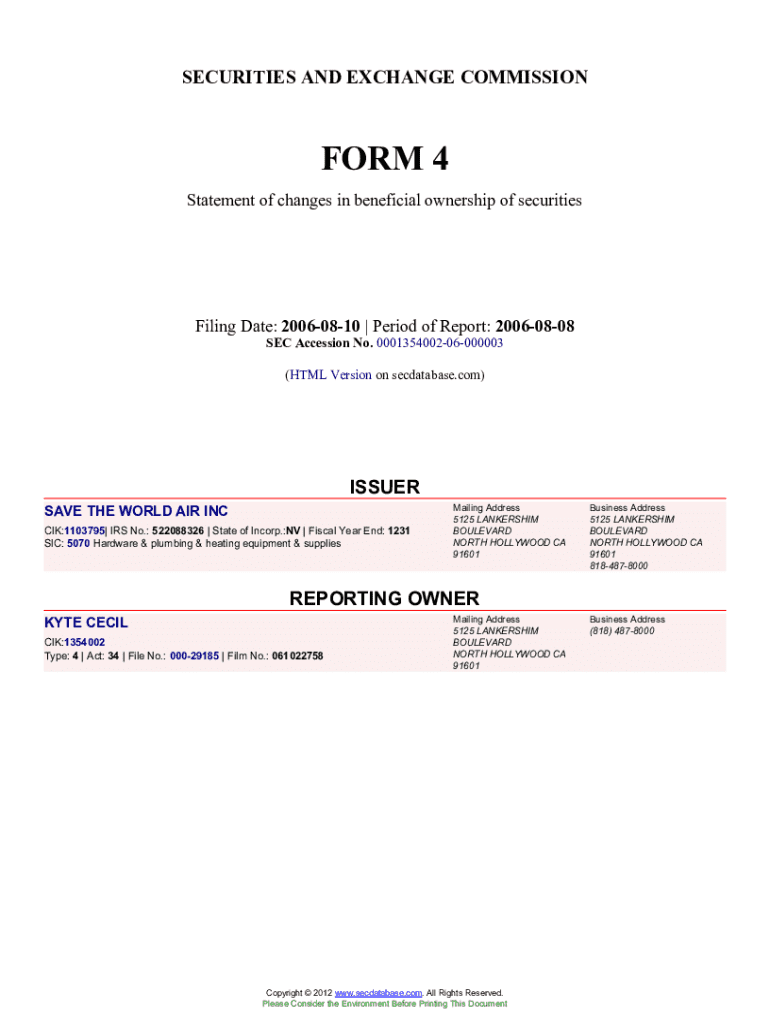 SECURITIES AND EXCHANGE COMMISSION

FORM 4

Statement of changes in beneficial ownership of securities

Filing Date: 2006-08-10 | Period of Report: 2006-08-08
SEC Accession No. 0001354002-06-000003

(HTML Version on secdatabase.com)

ISSUER

SAVE THE WORLD AIR INC
CIK:1103795| IRS No.: 522088326 | State of Incorp.:NV | Fiscal Year End: 1231
SIC: 5070 Hardware & plumbing & heating equipment & supplies

Mailing Address
5125 LANKERSHIM BOULEVARD
NORTH HOLLYWOOD CA 91601

Business Address
5125 LANKERSHIM BOULEVARD
NORTH HOLLYWOOD CA 91601
818-487-8000

REPORTING OWNER

KYTE CECIL
CIK:1354002
Type: 4 | Act: 34 | File No.: 000-29185 | Film No.: 061022758

Mailing Address
5125 LANKERSHIM BOULEVARD
NORTH HOLLYWOOD CA 91601

Business Address
(818) 487-8000

Copyright © 2012 www.secdatabase.com. All Rights Reserved.
Please Consider the Environment Before Printing This Document